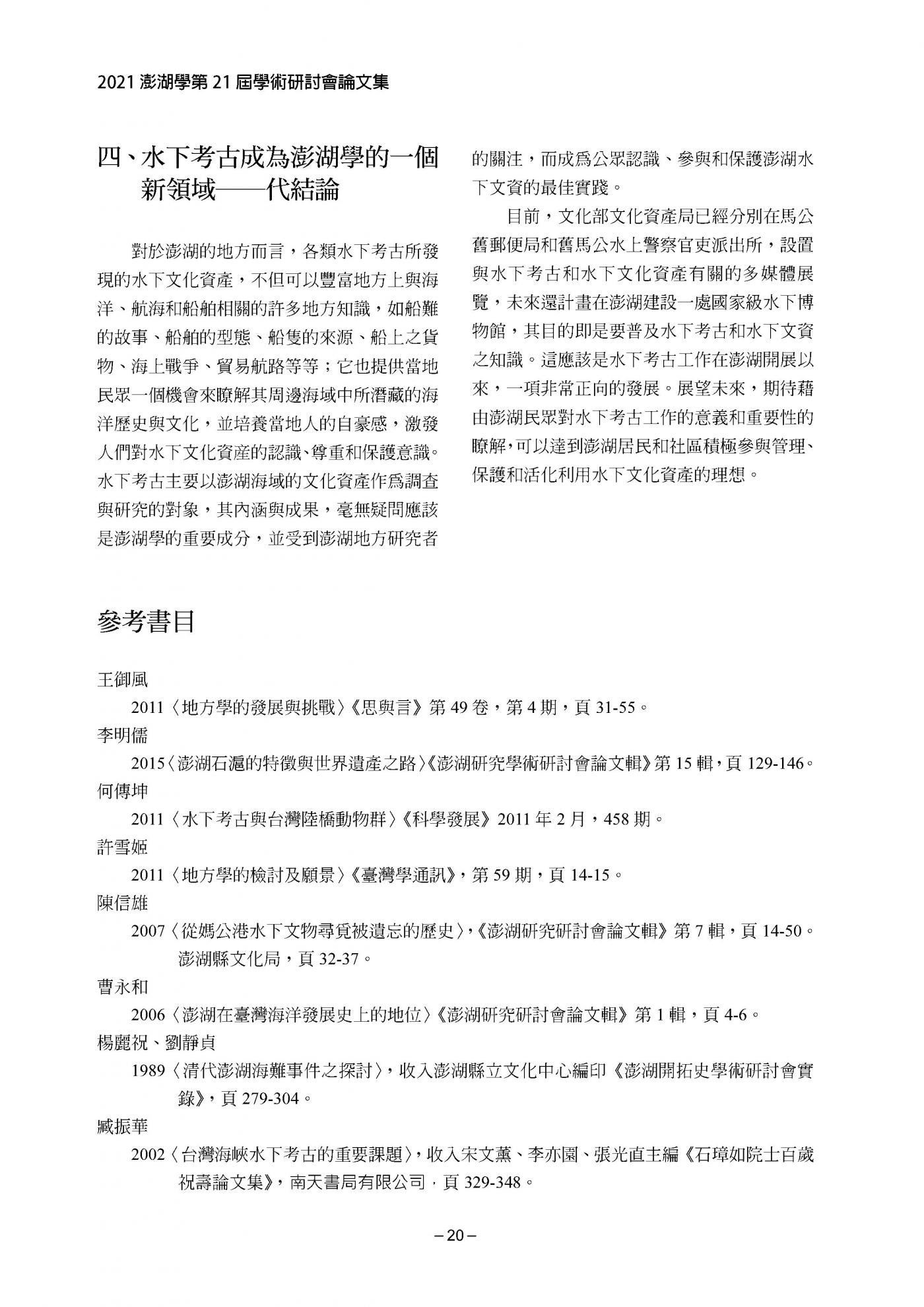 2021 澎湖學第 21 屆學術研討會論文集

四、水下考古成為澎湖學的一個新領域——代結論

對於澎湖的地方而言，各類水下考古所發現的水下文化資產，不但可以豐富地方上與海洋、航海和船舶相關的許多地方知識，如船難的故事、船舶的型態、船隻的來源、船上之貨物、海上戰爭、貿易航路等等；它也提供當地民眾一個機會來瞭解其周邊海域中所潛藏的海洋歷史與文化，並培養當地人的自豪感，激發人們對水下文化資產的認識、尊重和保護意識。水下考古主要以澎湖海域的文化資產作爲調查與研究的對象，其內涵與成果，毫無疑問應該是澎湖學的重要成分，並受到澎湖地方研究者的關注，而成爲公眾認識、參與和保護澎湖水下文資的最佳實踐。

目前，文化部文化資產局已經分別在馬公舊郵便局和舊馬公水上警察官吏派出所，設置與水下考古和水下文化資產有關的多媒體展覽，未來還計畫在澎湖建設一處國家級水下博物館，其目的即是要普及水下考古和水下文資之知識。這應該是水下考古工作在澎湖開展以來，一項非常正向的發展。展望未來，期待藉由澎湖民眾對水下考古工作的意義和重要性的瞭解，可以達到澎湖居民和社區積極參與管理、保護和活化利用水下文化資產的理想。

參考書目

王御風
2011〈地方學的發展與挑戰〉《思與言》第 49 卷，第 4 期，頁 31-55。
李明儒
2015〈澎湖石滬的特徵與世界遺產之路〉《澎湖研究學術研討會論文輯》第 15 輯，頁 129-146。
何傳坤
2011〈水下考古與台灣陸橋動物群〉《科學發展》2011 年 2 月，458 期。
許雪姬
2011〈地方學的檢討及願景〉《臺灣學通訊》，第 59 期，頁 14-15。
陳信雄
2007〈從媽公港水下文物尋覓被遺忘的歷史〉，《澎湖研究研討會論文輯》第 7 輯，頁 14-50。澎湖縣文化局，頁 32-37。
曹永和
2006〈澎湖在臺灣海洋發展史上的地位〉《澎湖研究研討會論文輯》第 1 輯，頁 4-6。
楊麗祝、劉靜貞
1989〈清代澎湖海難事件之探討〉，收入澎湖縣立文化中心編印《澎湖開拓史學術研討會實錄》，頁 279-304。
臧振華
2002〈台灣海峽水下考古的重要課題〉，收入宋文薰、李亦園、張光直主編《石璋如院士百歲祝壽論文集》，南天書局有限公司，頁 329-348。

– 20 –